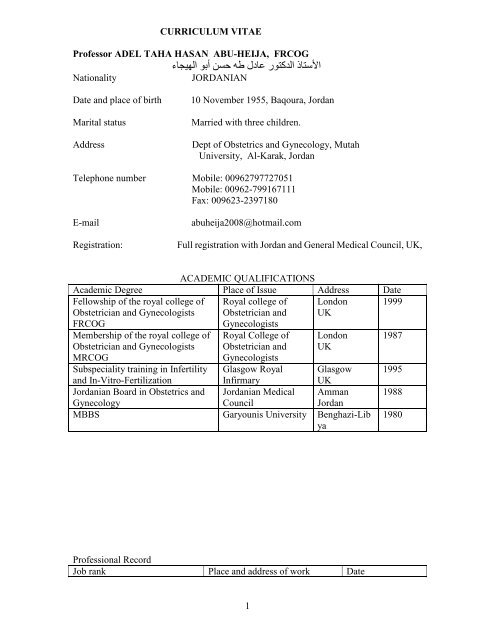 CURRICULUM VITAE

Professor ADEL TAHA HASAN ABU-HEIJA, FRCOG
الأستاذ الدكتور عادل طه حسن أبو الهيجاء

Nationality JORDANIAN

Date and place of birth 10 November 1955, Baqoura, Jordan

Marital status Married with three children.

Address Dept of Obstetrics and Gynecology, Mutah University, Al-Karak, Jordan

Telephone number Mobile: 00962797727051
Mobile: 00962-799167111
Fax: 009623-2397180

E-mail abuheija2008@hotmail.com

Registration: Full registration with Jordan and General Medical Council, UK,

ACADEMIC QUALIFICATIONS

| Academic Degree | Place of Issue | Address | Date |
|---|---|---|---|
| Fellowship of the royal college of Obstetrician and Gynecologists FRCOG | Royal college of Obstetrician and Gynecologists | London UK | 1999 |
| Membership of the royal college of Obstetrician and Gynecologists MRCOG | Royal College of Obstetrician and Gynecologists | London UK | 1987 |
| Subspeciality training in Infertility and In-Vitro-Fertilization | Glasgow Royal Infirmary | Glasgow UK | 1995 |
| Jordanian Board in Obstetrics and Gynecology | Jordanian Medical Council | Amman Jordan | 1988 |
| MBBS | Garyounis University | Benghazi-Libya | 1980 |

Professional Record

| Job rank | Place and address of work | Date |
|---|---|---|

1